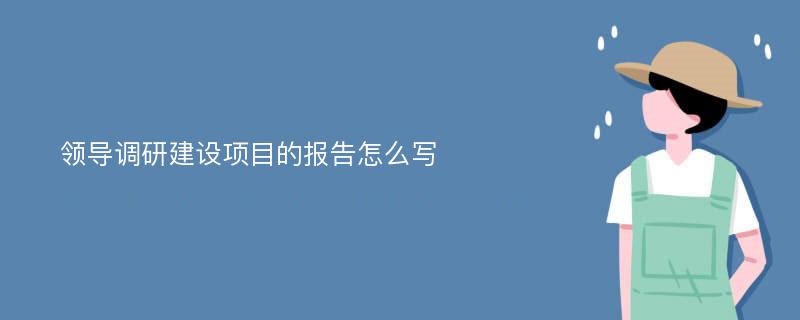 领导调研建设项目的报告怎么写